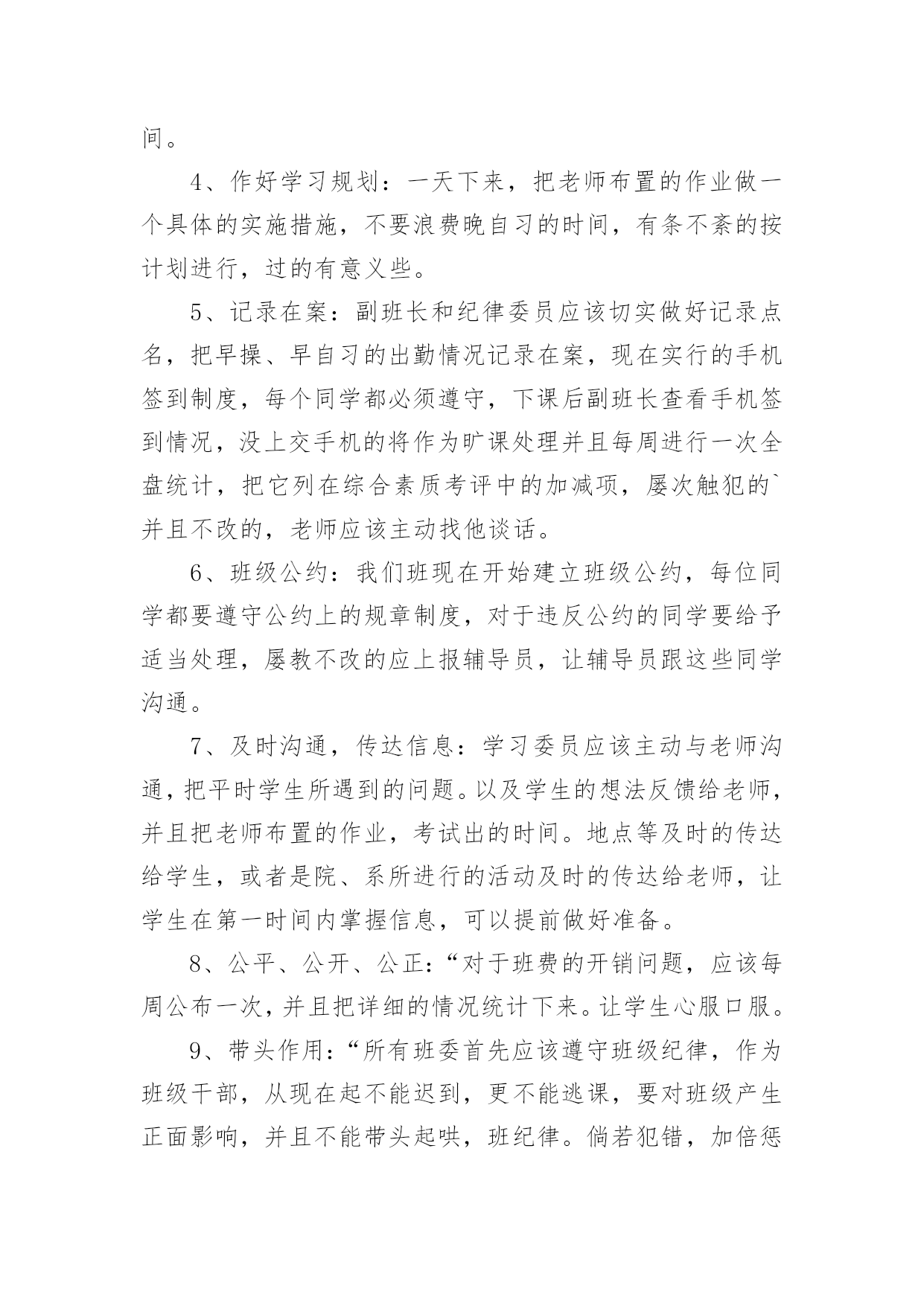 间。

4、作好学习规划：一天下来，把老师布置的作业做一个具体的实施措施，不要浪费晚自习的时间，有条不紊的按计划进行，过的有意义些。

5、记录在案：副班长和纪律委员应该切实做好记录点名，把早操、早自习的出勤情况记录在案，现在实行的手机签到制度，每个同学都必须遵守，下课后副班长查看手机签到情况，没上交手机的将作为旷课处理并且每周进行一次全盘统计，把它列在综合素质考评中的加减项，屡次触犯的`并且不改的，老师应该主动找他谈话。

6、班级公约：我们班现在开始建立班级公约，每位同学都要遵守公约上的规章制度，对于违反公约的同学要给予适当处理，屡教不改的应上报辅导员，让辅导员跟这些同学沟通。

7、及时沟通，传达信息：学习委员应该主动与老师沟通，把平时学生所遇到的问题。以及学生的想法反馈给老师，并且把老师布置的作业，考试出的时间。地点等及时的传达给学生，或者是院、系所进行的活动及时的传达给老师，让学生在第一时间内掌握信息，可以提前做好准备。

8、公平、公开、公正：“对于班费的开销问题，应该每周公布一次，并且把详细的情况统计下来。让学生心服口服。

9、带头作用：“所有班委首先应该遵守班级纪律，作为班级干部，从现在起不能迟到，更不能逃课，要对班级产生正面影响，并且不能带头起哄，班纪律。倘若犯错，加倍惩